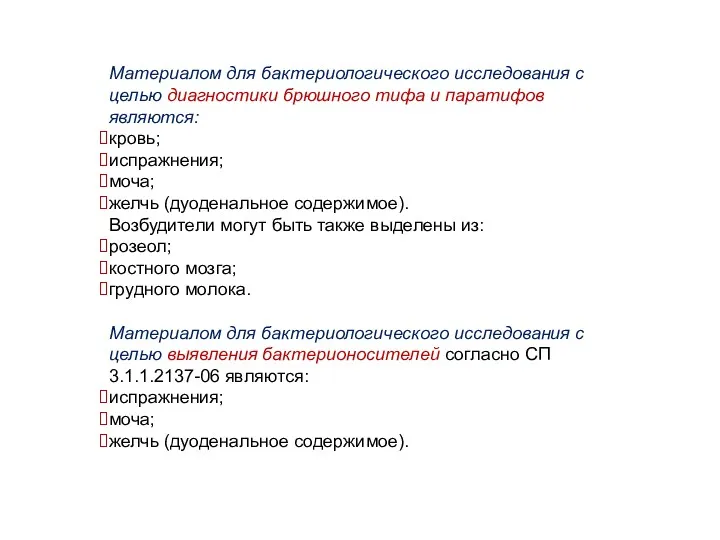 Материалом для бактериологического исследования с целью диагностики брюшного тифа и паратифов являются:
кровь;
испражнения;
моча;
желчь (дуоденальное содержимое).
Возбудители могут быть также выделены из:
розеол;
костного мозга;
грудного молока.

Материалом для бактериологического исследования с целью выявления бактерионосителей согласно СП 3.1.1.2137-06 являются:
испражнения;
моча;
желчь (дуоденальное содержимое).